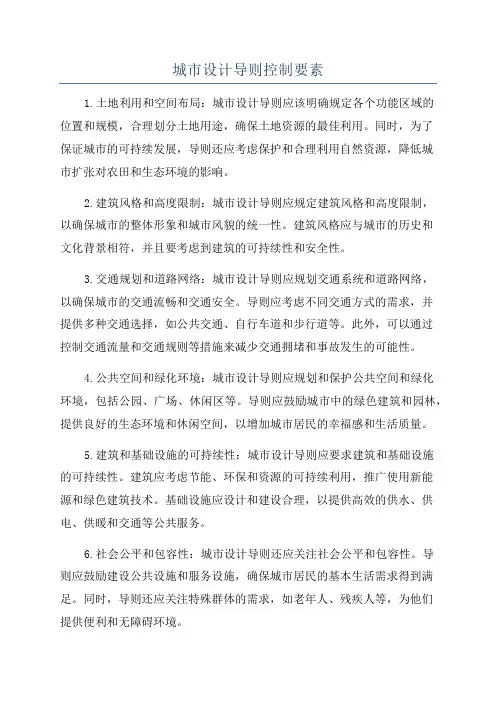 城市设计导则控制要素

1.土地利用和空间布局：城市设计导则应该明确规定各个功能区域的位置和规模，合理划分土地用途，确保土地资源的最佳利用。同时，为了保证城市的可持续发展，导则还应考虑保护和合理利用自然资源，降低城市扩张对农田和生态环境的影响。

2.建筑风格和高度限制：城市设计导则应规定建筑风格和高度限制，以确保城市的整体形象和城市风貌的统一性。建筑风格应与城市的历史和文化背景相符，并且要考虑到建筑的可持续性和安全性。

3.交通规划和道路网络：城市设计导则应规划交通系统和道路网络，以确保城市的交通流畅和交通安全。导则应考虑不同交通方式的需求，并提供多种交通选择，如公共交通、自行车道和步行道等。此外，可以通过控制交通流量和交通规则等措施来减少交通拥堵和事故发生的可能性。

4.公共空间和绿化环境：城市设计导则应规划和保护公共空间和绿化环境，包括公园、广场、休闲区等。导则应鼓励城市中的绿色建筑和园林，提供良好的生态环境和休闲空间，以增加城市居民的幸福感和生活质量。

5.建筑和基础设施的可持续性：城市设计导则应要求建筑和基础设施的可持续性。建筑应考虑节能、环保和资源的可持续利用，推广使用新能源和绿色建筑技术。基础设施应设计和建设合理，以提供高效的供水、供电、供暖和交通等公共服务。

6.社会公平和包容性：城市设计导则还应关注社会公平和包容性。导则应鼓励建设公共设施和服务设施，确保城市居民的基本生活需求得到满足。同时，导则还应关注特殊群体的需求，如老年人、残疾人等，为他们提供便利和无障碍环境。